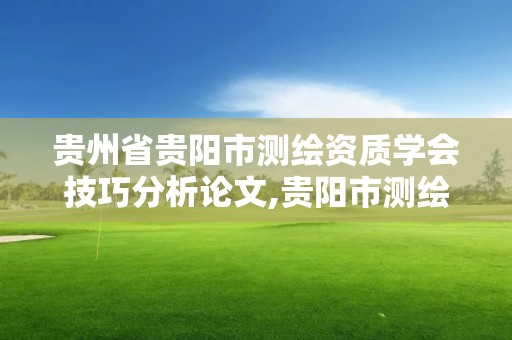 贵州省贵阳市测绘资质学会技巧分析论文,贵阳市测绘